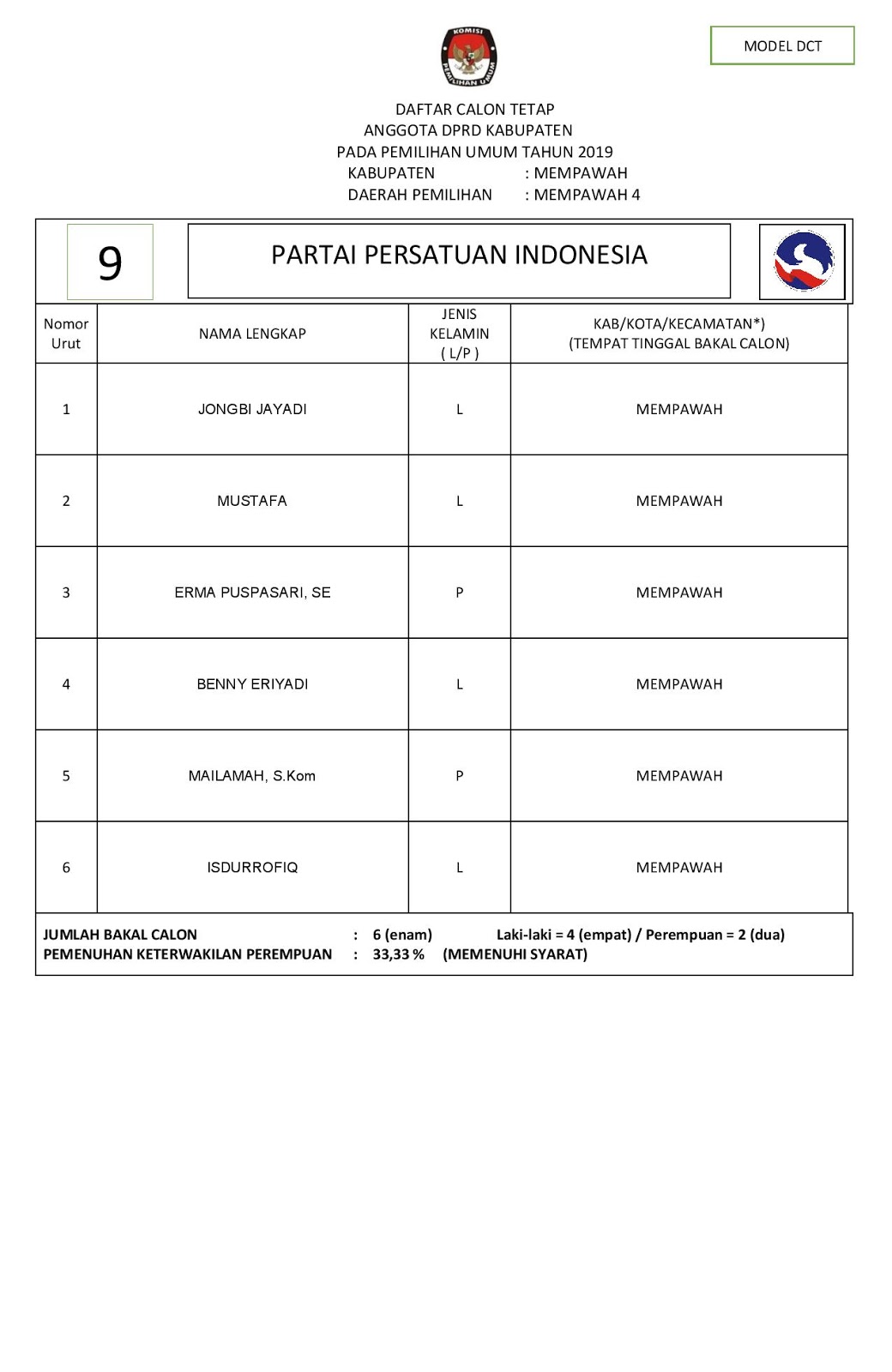 KOMISI PEMILIHAN UMUM

MODEL DCT

DAFTAR CALON TETAP
ANGGOTA DPRD KABUPATEN
PADA PEMILIHAN UMUM TAHUN 2019
KABUPATEN : MEMPAWAH
DAERAH PEMILIHAN : MEMPAWAH 4

9

PARTAI PERSATUAN INDONESIA

| Nomor Urut | NAMA LENGKAP | JENIS KELAMIN ( L/P ) | KAB/KOTA/KECAMATAN*) (TEMPAT TINGGAL BAKAL CALON) |
|---|---|---|---|
| 1 | JONGBI JAYADI | L | MEMPAWAH |
| 2 | MUSTAFA | L | MEMPAWAH |
| 3 | ERMA PUSPASARI, SE | P | MEMPAWAH |
| 4 | BENNY ERIYADI | L | MEMPAWAH |
| 5 | MAILAMAH, S.Kom | P | MEMPAWAH |
| 6 | ISDURROFIQ | L | MEMPAWAH |

JUMLAH BAKAL CALON : 6 (enam) Laki-laki = 4 (empat) / Perempuan = 2 (dua)
PEMENUHAN KETERWAKILAN PEREMPUAN : 33,33 % (MEMENUHI SYARAT)